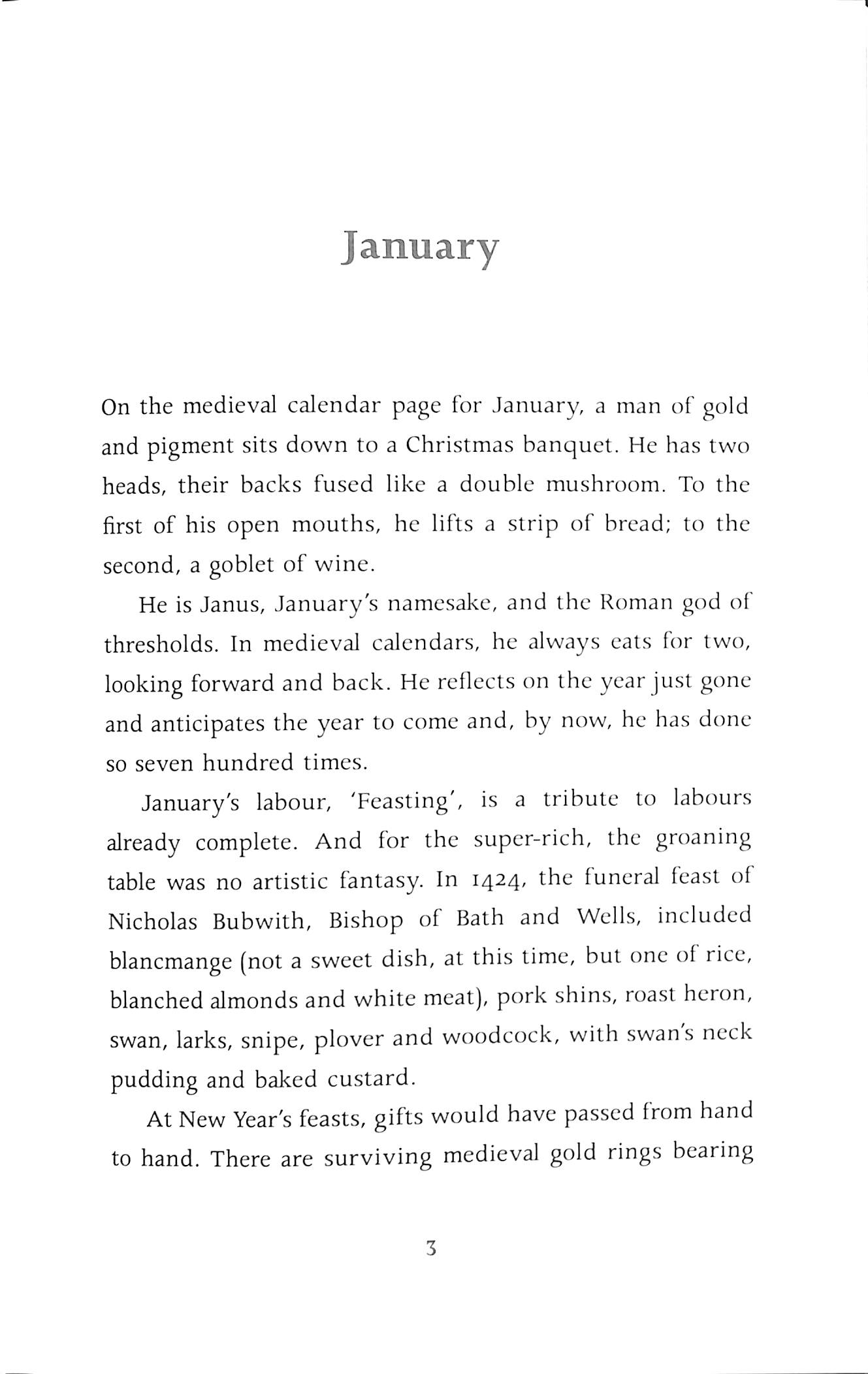 January

On the medieval calendar page for January, a man of gold and pigment sits down to a Christmas banquet. He has two heads, their backs fused like a double mushroom. To the first of his open mouths, he lifts a strip of bread; to the second, a goblet of wine.

He is Janus, January's namesake, and the Roman god of thresholds. In medieval calendars, he always eats for two, looking forward and back. He reflects on the year just gone and anticipates the year to come and, by now, he has done so seven hundred times.

January's labour, 'Feasting', is a tribute to labours already complete. And for the super-rich, the groaning table was no artistic fantasy. In 1424, the funeral feast of Nicholas Bubwith, Bishop of Bath and Wells, included blancmange (not a sweet dish, at this time, but one of rice, blanched almonds and white meat), pork shins, roast heron, swan, larks, snipe, plover and woodcock, with swan's neck pudding and baked custard.

At New Year's feasts, gifts would have passed from hand to hand. There are surviving medieval gold rings bearing

3